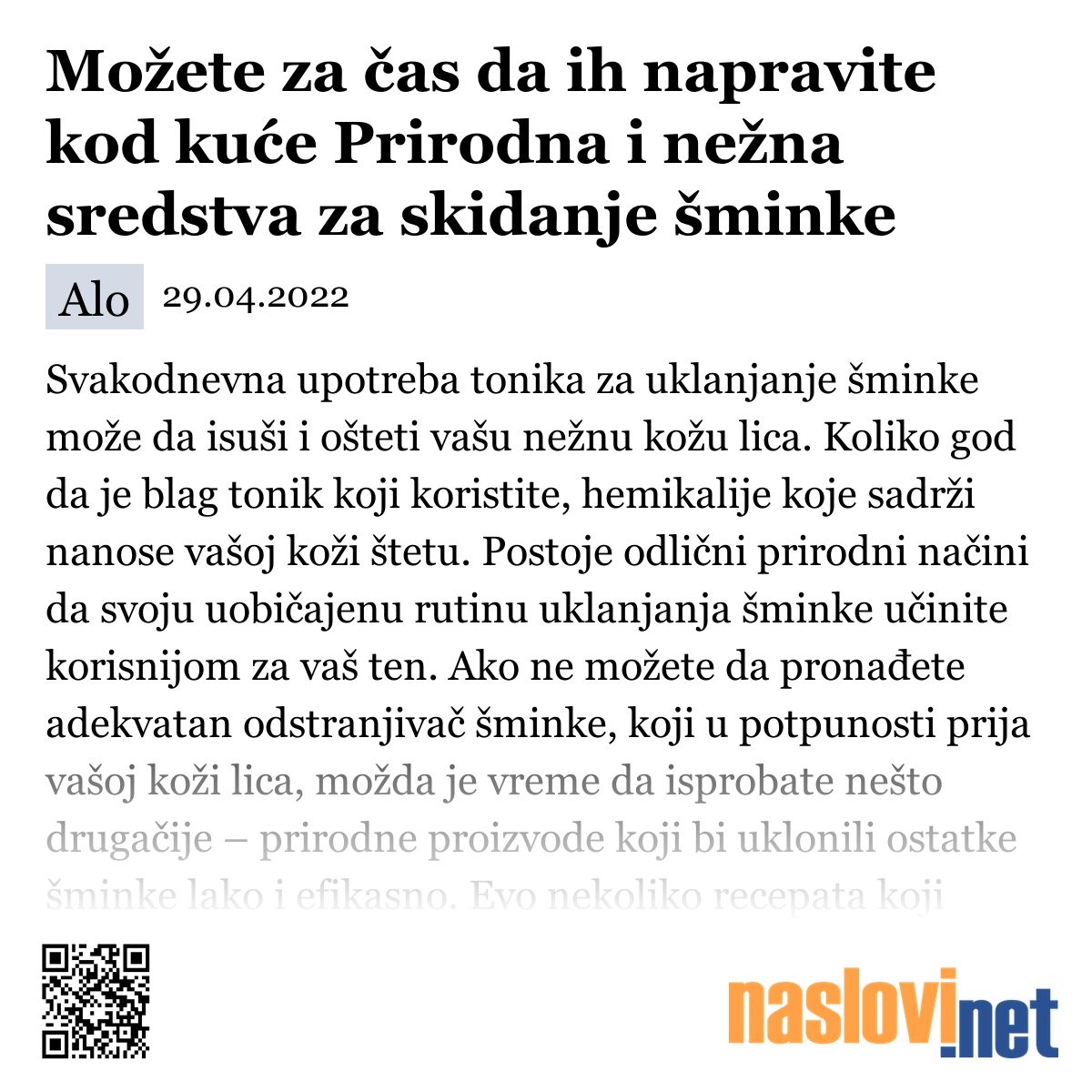 Možete za čas da ih napravite kod kuće Prirodna i nežna sredstva za skidanje šminke

Alo 29.04.2022

Svakodnevna upotreba tonika za uklanjanje šminke može da isuši i ošteti vašu nežnu kožu lica. Koliko god da je blag tonik koji koristite, hemikalije koje sadrži nanose vašoj koži štetu. Postoje odlični prirodni načini da svoju uobičajenu rutinu uklanjanja šminke učinite korisnijom za vaš ten. Ako ne možete da pronađete adekvatan odstranjivač šminke, koji u potpunosti prija vašoj koži lica, možda je vreme da isprobate nešto drugačije – prirodne proizvode koji bi uklonili ostatke šminke lako i efikasno. Evo nekoliko recepata koji

naslovi.net